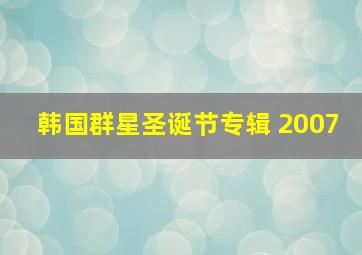 韩国群星圣诞节专辑 2007